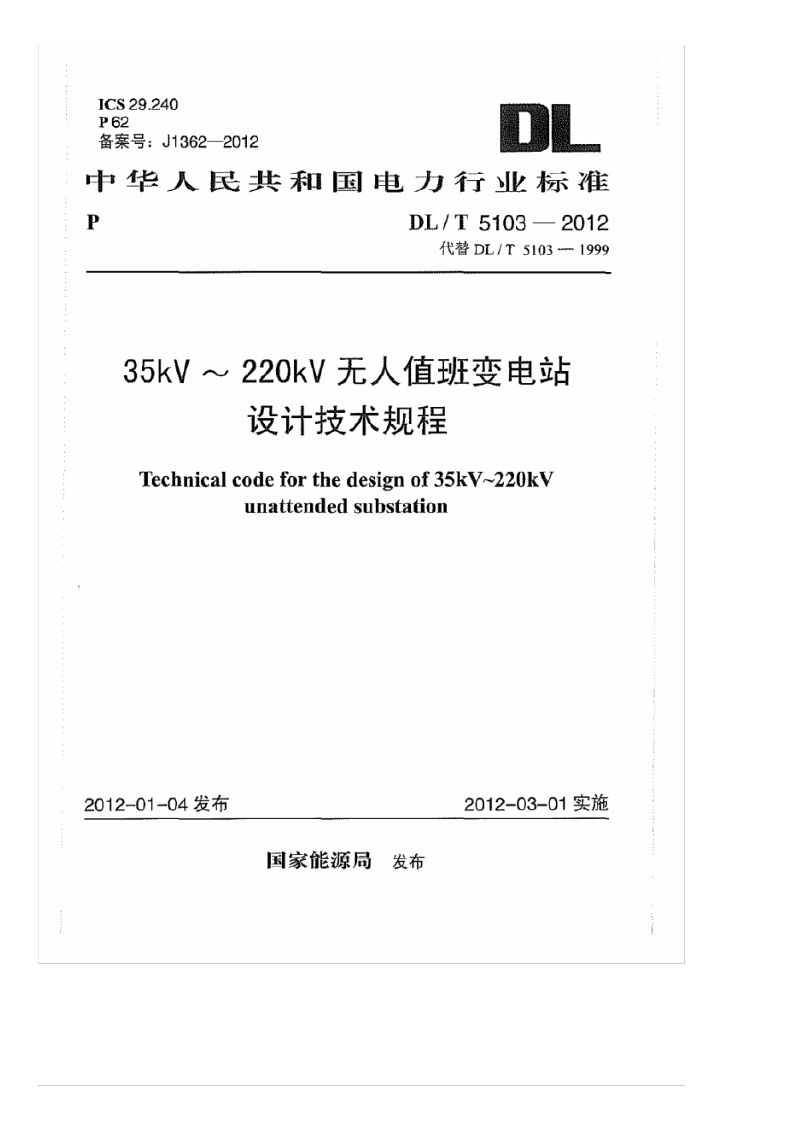 ICS 29.240
P 62
备案号：J1362—2012

DL

中华人民共和国电力行业标准

P

DL / T 5103 — 2012
代替 DL / T 5103 — 1999

35kV ～ 220kV 无人值班变电站设计技术规程

Technical code for the design of 35kV~220kV unattended substation

2012-01-04 发布

2012-03-01 实施

国家能源局 发布